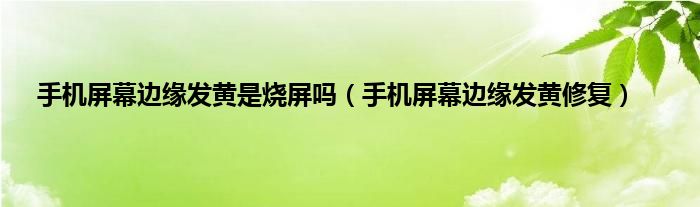 手机屏幕边缘发黄是烧屏吗（手机屏幕边缘发黄修复）